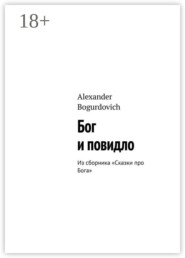 18+

Alexander Bogurdovich

Бог и повидло

Из сборника «Сказки про Бога»